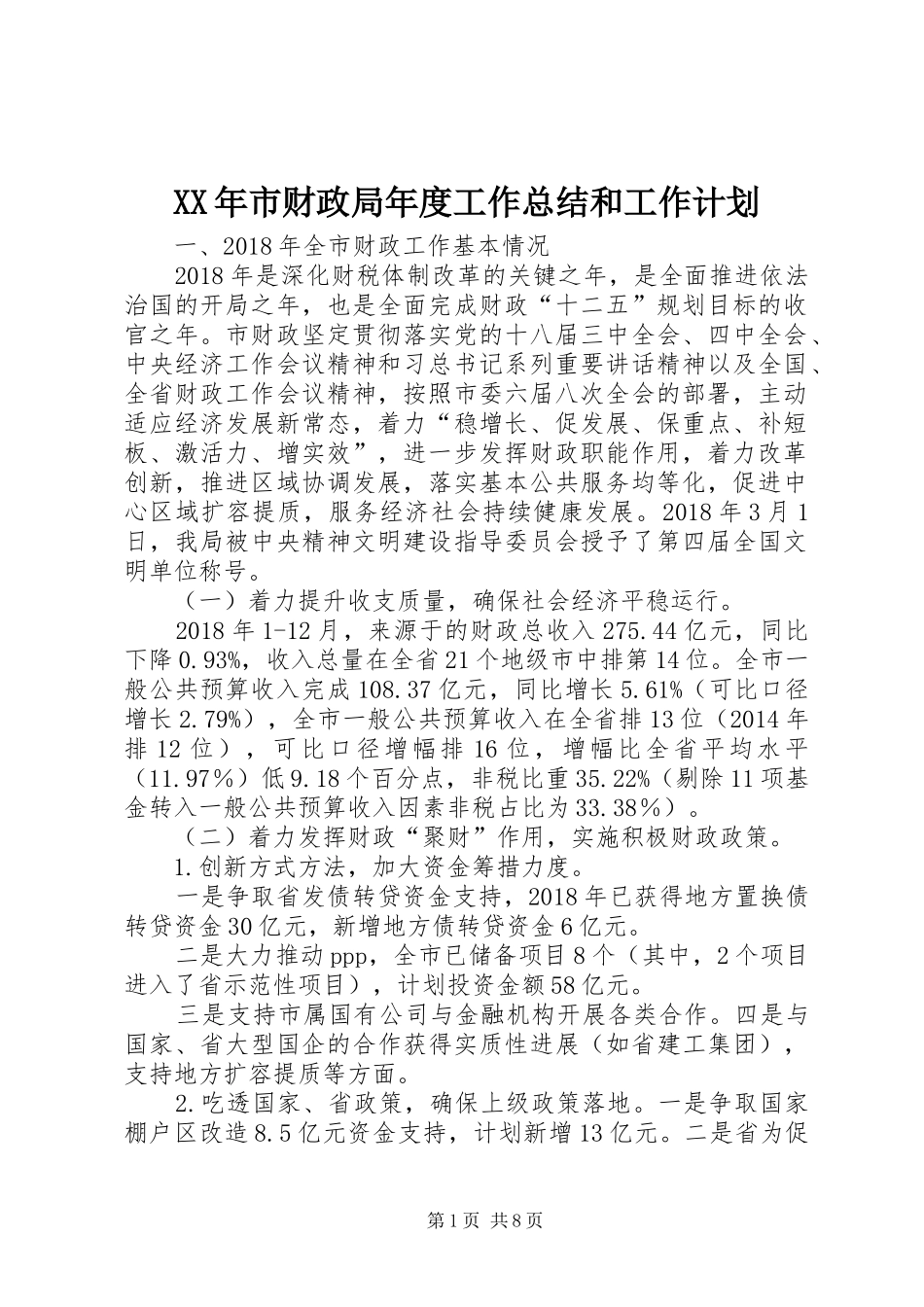 XX年市财政局年度工作总结和工作计划

一、2018年全市财政工作基本情况

2018年是深化财税体制改革的关键之年，是全面推进依法治国的开局之年，也是全面完成财政“十二五”规划目标的收官之年。市财政坚定贯彻落实党的十八届三中全会、四中全会、中央经济工作会议精神和习总书记系列重要讲话精神以及全国、全省财政工作会议精神，按照市委六届八次全会的部署，主动适应经济发展新常态，着力“稳增长、促发展、保重点、补短板、激活力、增实效”，进一步发挥财政职能作用，着力改革创新，推进区域协调发展，落实基本公共服务均等化，促进中心区域扩容提质，服务经济社会持续健康发展。2018年3月1日，我局被中央精神文明建设指导委员会授予了第四届全国文明单位称号。

（一）着力提升收支质量，确保社会经济平稳运行。

2018年1-12月，来源于的财政总收入275.44亿元，同比下降0.93%，收入总量在全省21个地级市中排第14位。全市一般公共预算收入完成108.37亿元，同比增长5.61%（可比口径增长2.79%），全市一般公共预算收入在全省排13位（2014年排12位），可比口径增幅排16位，增幅比全省平均水平（11.97%）低9.18个百分点，非税比重35.22%（剔除11项基金转入一般公共预算收入因素非税占比为33.38%）。

（二）着力发挥财政“聚财”作用，实施积极财政政策。

1.创新方式方法，加大资金筹措力度。

一是争取省发债转贷资金支持，2018年已获得地方置换债转贷资金30亿元，新增地方债转贷资金6亿元。

二是大力推动ppp，全市已储备项目8个（其中，2个项目进入了省示范性项目），计划投资金额58亿元。

三是支持市属国有公司与金融机构开展各类合作。四是与国家、省大型国企的合作获得实质性进展（如省建工集团），支持地方扩容提质等方面。

2.吃透国家、省政策，确保上级政策落地。一是争取国家棚户区改造8.5亿元资金支持，计划新增13亿元。二是省为促

第1页 共8页